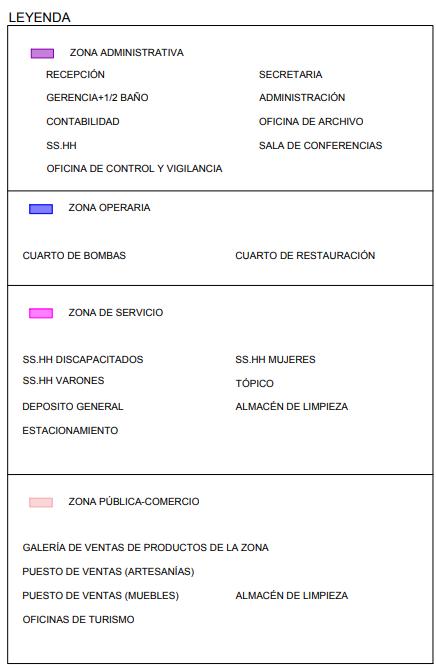 LEYENDA

ZONA ADMINISTRATIVA

RECEPCIÓN

GERENCIA+1/2 BAÑO

CONTABILIDAD

SS.HH

OFICINA DE CONTROL Y VIGILANCIA

SECRETARIA

ADMINISTRACIÓN

OFICINA DE ARCHIVO

SALA DE CONFERENCIAS

ZONA OPERARIA

CUARTO DE BOMBAS

CUARTO DE RESTAURACIÓN

ZONA DE SERVICIO

SS.HH DISCAPACITADOS

SS.HH VARONES

DEPOSITO GENERAL

ESTACIONAMIENTO

SS.HH MUJERES

TÓPICO

ALMACÉN DE LIMPIEZA

ZONA PÚBLICA-COMERCIO

GALERÍA DE VENTAS DE PRODUCTOS DE LA ZONA

PUESTO DE VENTAS (ARTESANÍAS)

PUESTO DE VENTAS (MUEBLES)

OFICINAS DE TURISMO

ALMACÉN DE LIMPIEZA